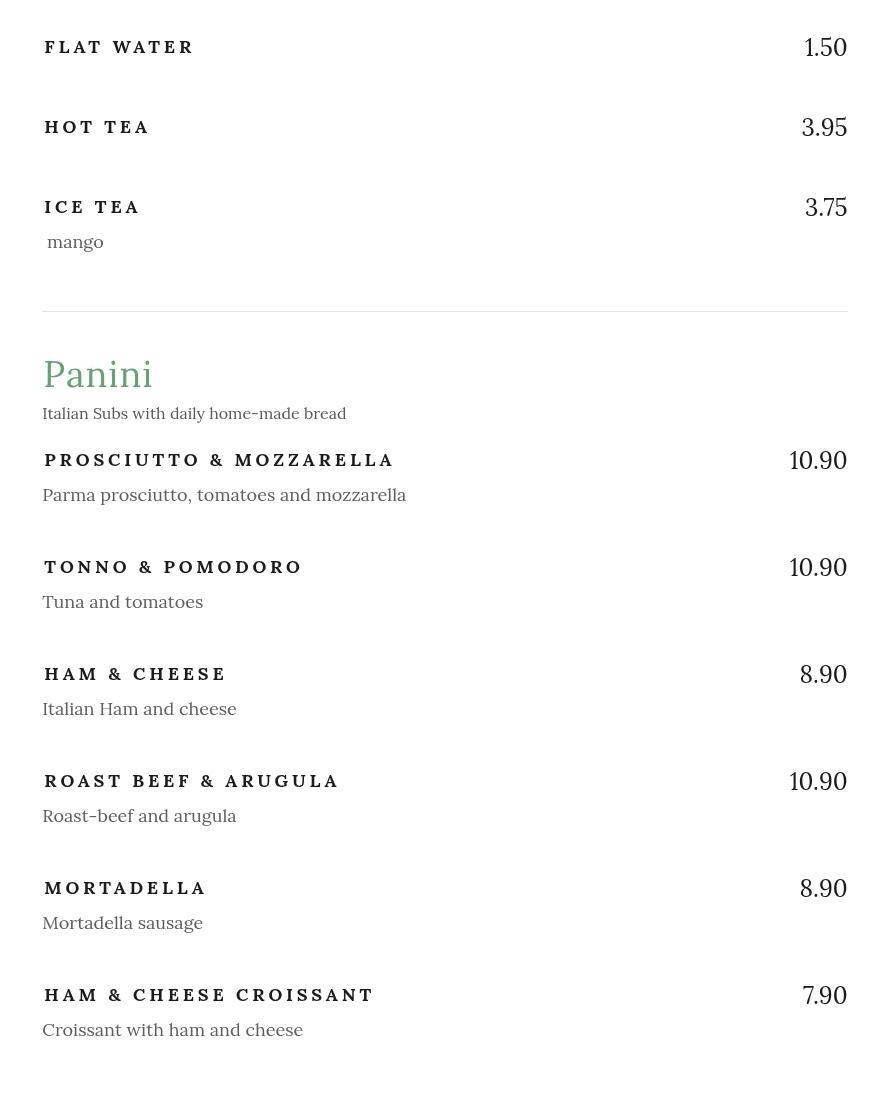 FLAT WATER 1.50

HOT TEA 3.95

ICE TEA 3.75
mango

Panini
Italian Subs with daily home-made bread

PROSCIUTTO & MOZZARELLA 10.90
Parma prosciutto, tomatoes and mozzarella

TONNO & POMODORO 10.90
Tuna and tomatoes

HAM & CHEESE 8.90
Italian Ham and cheese

ROAST BEEF & ARUGULA 10.90
Roast-beef and arugula

MORTADELLA 8.90
Mortadella sausage

HAM & CHEESE CROISSANT 7.90
Croissant with ham and cheese